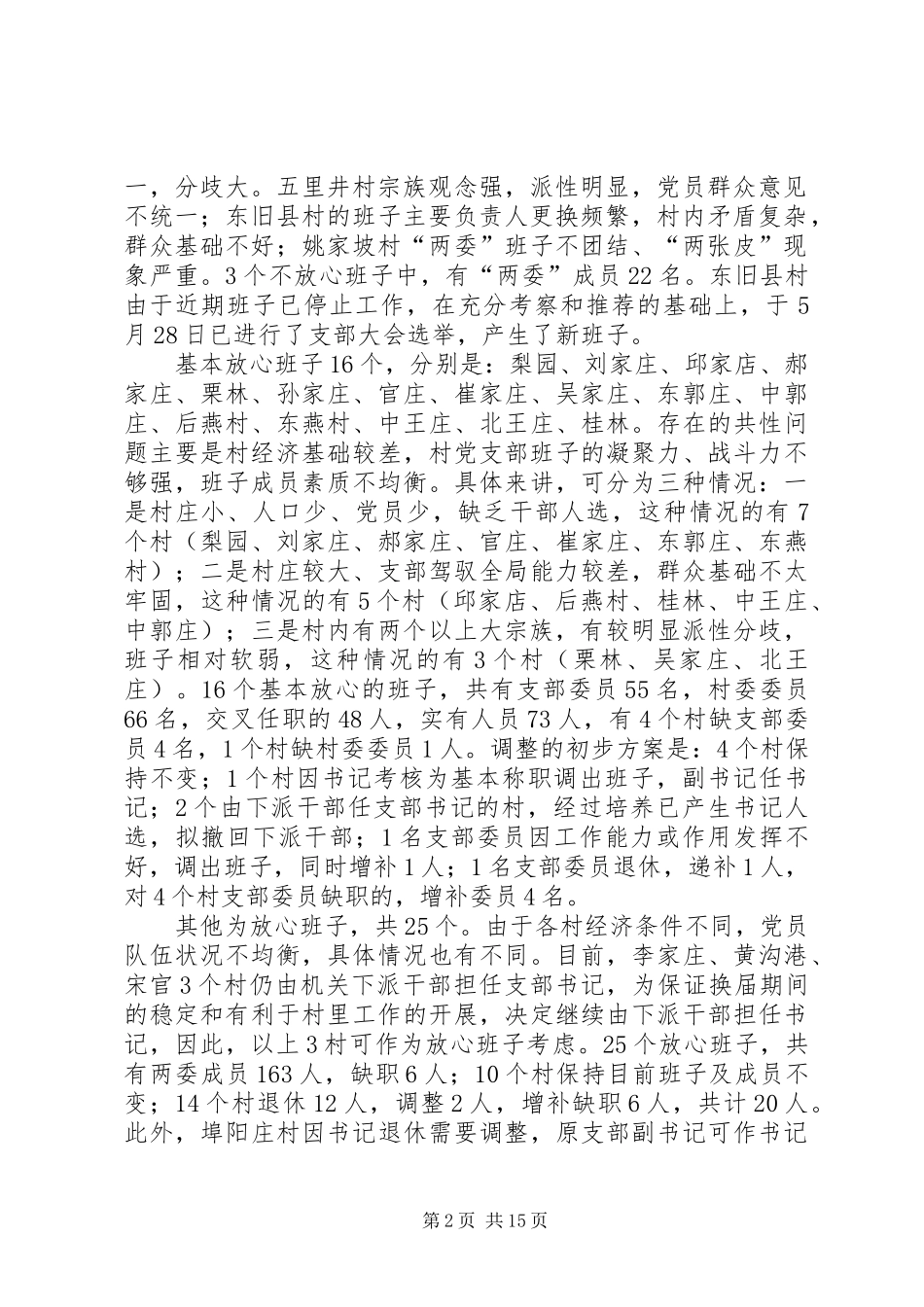 一，分歧大。五里井村宗族观念强，派性明显，党员群众意见不统一；东旧县村的班子主要负责人更换频繁，村内矛盾复杂，群众基础不好；姚家坡村“两委”班子不团结、“两张皮”现象严重。3个不放心班子中，有“两委”成员22名。东旧县村由于近期班子已停止工作，在充分考察和推荐的基础上，于5月28日已进行了支部大会选举，产生了新班子。

基本放心班子16个，分别是：梨园、刘家庄、邱家店、郝家庄、栗林、孙家庄、官庄、崔家庄、吴家庄、东郭庄、中郭庄、后燕村、东燕村、中王庄、北王庄、桂林。存在的共性问题主要是村经济基础较差，村党支部班子的凝聚力、战斗力不够强，班子成员素质不均衡。具体来讲，可分为三种情况：一是村庄小、人口少、党员少，缺乏干部人选，这种情况的有7个村（梨园、刘家庄、郝家庄、官庄、崔家庄、东郭庄、东燕村）；二是村庄较大、支部驾驭全局能力较差，群众基础不太牢固，这种情况的有5个村（邱家店、后燕村、桂林、中王庄、中郭庄）；三是村内有两个以上大宗族，有较明显派性分歧，班子相对软弱，这种情况的有3个村（栗林、吴家庄、北王庄）。16个基本放心的班子，共有支部委员55名，村委委员66名，交叉任职的48人，实有人员73人，有4个村缺支部委员4名，1个村缺村委委员1人。调整的初步方案是：4个村保持不变；1个村因书记考核为基本称职调出班子，副书记任书记；2个由下派干部任支部书记的村，经过培养已产生书记人选，拟撤回下派干部；1名支部委员因工作能力或作用发挥不好，调出班子，同时增补1人；1名支部委员退休，递补1人，对4个村支部委员缺职的，增补委员4名。

其他为放心班子，共25个。由于各村经济条件不同，党员队伍状况不均衡，具体情况也有不同。目前，李家庄、黄沟港、宋官3个村仍由机关下派干部担任支部书记，为保证换届期间的稳定和有利于村里工作的开展，决定继续由下派干部担任书记，因此，以上3村可作为放心班子考虑。25个放心班子，共有两委成员163人，缺职6人；10个村保持目前班子及成员不变；14个村退休12人，调整2人，增补缺职6人，共计20人。此外，埠阳庄村因书记退休需要调整，原支部副书记可作书记

第2页 共15页